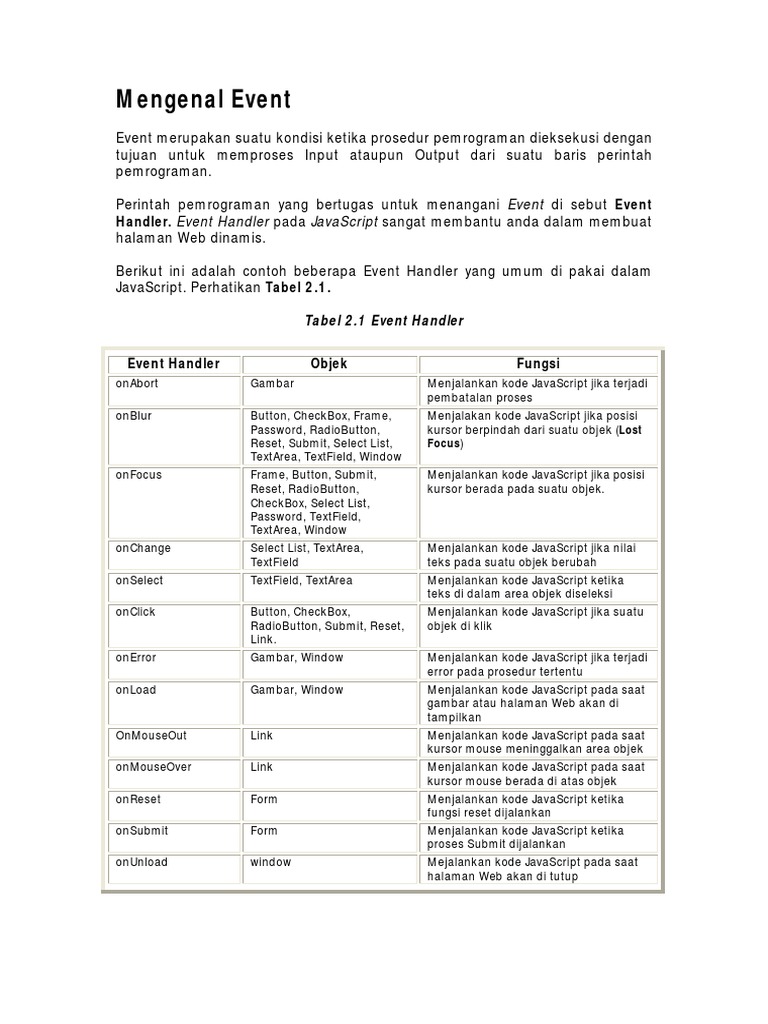 Mengenal Event

Event merupakan suatu kondisi ketika prosedur pemrograman dieksekusi dengan tujuan untuk memproses Input ataupun Output dari suatu baris perintah pemrograman.

Perintah pemrograman yang bertugas untuk menangani Event di sebut Event Handler. Event Handler pada JavaScript sangat membantu anda dalam membuat halaman Web dinamis.

Berikut ini adalah contoh beberapa Event Handler yang umum di pakai dalam JavaScript. Perhatikan Tabel 2.1.

Tabel 2.1 Event Handler

| Event Handler | Objek | Fungsi |
|---|---|---|
| onAbort | Gambar | Menjalankan kode JavaScript jika terjadi pembatalan proses |
| onBlur | Button, CheckBox, Frame, Password, RadioButton, Reset, Submit, Select List, TextArea, TextField, Window | Menjalakan kode JavaScript jika posisi kursor berpindah dari suatu objek (Lost Focus) |
| onFocus | Frame, Button, Submit, Reset, RadioButton, CheckBox, Select List, Password, TextField, TextArea, Window | Menjalankan kode JavaScript jika posisi kursor berada pada suatu objek. |
| onChange | Select List, TextArea, TextField | Menjalankan kode JavaScript jika nilai teks pada suatu objek berubah |
| onSelect | TextField, TextArea | Menjalankan kode JavaScript ketika teks di dalam area objek diseleksi |
| onClick | Button, CheckBox, RadioButton, Submit, Reset, Link. | Menjalankan kode JavaScript jika suatu objek di klik |
| onError | Gambar, Window | Menjalankan kode JavaScript jika terjadi error pada prosedur tertentu |
| onLoad | Gambar, Window | Menjalankan kode JavaScript pada saat gambar atau halaman Web akan di tampilkan |
| OnMouseOut | Link | Menjalankan kode JavaScript pada saat kursor mouse meninggalkan area objek |
| onMouseOver | Link | Menjalankan kode JavaScript pada saat kursor mouse berada di atas objek |
| onReset | Form | Menjalankan kode JavaScript ketika fungsi reset dijalankan |
| onSubmit | Form | Menjalankan kode JavaScript ketika proses Submit dijalankan |
| onUnload | window | Mejalankan kode JavaScript pada saat halaman Web akan di tutup |